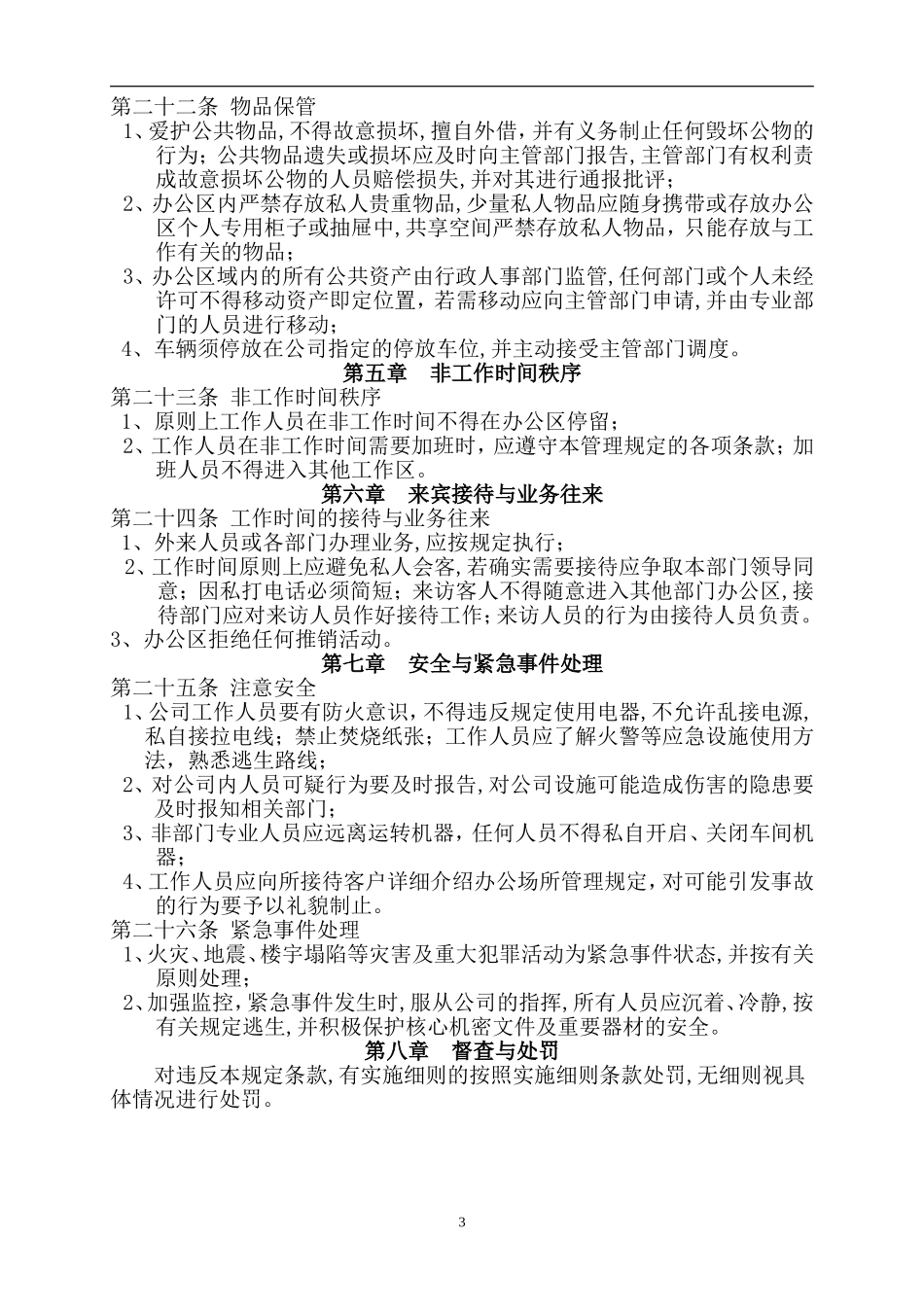 第二十二条 物品保管

1、爱护公共物品,不得故意损坏,擅自外借,并有义务制止任何毁坏公物的行为;公共物品遗失或损坏应及时向主管部门报告,主管部门有权利责成故意损坏公物的人员赔偿损失,并对其进行通报批评;

2、办公区内严禁存放私人贵重物品,少量私人物品应随身携带或存放办公区个人专用柜子或抽屉中,共享空间严禁存放私人物品,只能存放与工作有关的物品;

3、办公区域内的所有公共资产由行政人事部门监管,任何部门或个人未经许可不得移动资产即定位置,若需移动应向主管部门申请,并由专业部门的人员进行移动;

4、车辆须停放在公司指定的停放车位,并主动接受主管部门调度。

第五章 非工作时间秩序

第二十三条 非工作时间秩序

1、原则上工作人员在非工作时间不得在办公区停留;

2、工作人员在非工作时间需要加班时,应遵守本管理规定的各项条款;加班人员不得进入其他工作区。

第六章 来宾接待与业务往来

第二十四条 工作时间的接待与业务往来

1、外来人员或各部门办理业务,应按规定执行;

2、工作时间原则上应避免私人会客,若确实需要接待应争取本部门领导同意;因私打电话必须简短;来访客人不得随意进入其他部门办公区,接待部门应对来访人员作好接待工作;来访人员的行为由接待人员负责。

3、办公区拒绝任何推销活动。

第七章 安全与紧急事件处理

第二十五条 注意安全

1、公司工作人员要有防火意识,不得违反规定使用电器,不允许乱接电源,私自接拉电线;禁止焚烧纸张;工作人员应了解火警等应急设施使用方法,熟悉逃生路线;

2、对公司内人员可疑行为要及时报告,对公司设施可能造成伤害的隐患要及时报知相关部门;

3、非部门专业人员应远离运转机器,任何人员不得私自开启、关闭车间机器;

4、工作人员应向所接待客户详细介绍办公场所管理规定,对可能引发事故的行为要予以礼貌制止。

第二十六条 紧急事件处理

1、火灾、地震、楼宇塌陷等灾害及重大犯罪活动为紧急事件状态,并按有关原则处理;

2、加强监控,紧急事件发生时,服从公司的指挥,所有人员应沉着、冷静,按有关规定逃生,并积极保护核心机密文件及重要器材的安全。

第八章 督查与处罚

对违反本规定条款,有实施细则的按照实施细则条款处罚,无细则视具体情况进行处罚。

3